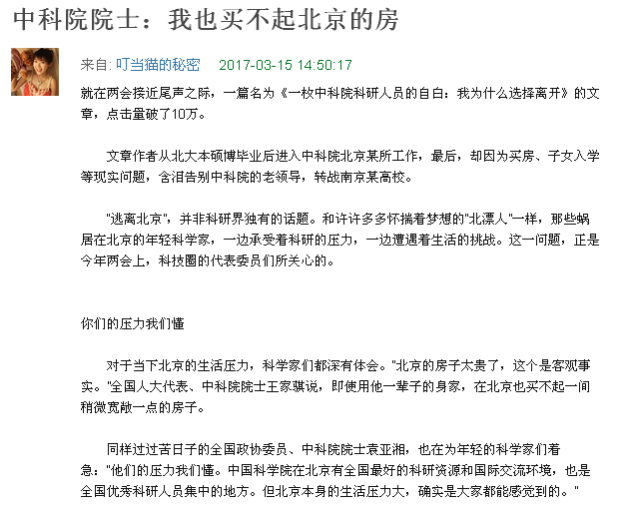 中科院院士：我也买不起北京的房

来自: 叮当猫的秘密 2017-03-15 14:50:17

就在两会接近尾声之际，一篇名为《一枚中科院科研人员的自白：我为什么选择离开》的文章，点击量破了10万。

文章作者从北大本硕博毕业后进入中科院北京某所工作，最后，却因为买房、子女入学等现实问题，含泪告别中科院的老领导，转战南京某高校。

"逃离北京"，并非科研界独有的话题。和许许多多怀揣着梦想的"北漂人"一样，那些蜗居在北京的年轻科学家，一边承受着科研的压力，一边遭遇着生活的挑战。这一问题，正是今年两会上，科技圈的代表委员们所关心的。

你们的压力我们懂

对于当下北京的生活压力，科学家们都深有体会。"北京的房子太贵了，这个是客观事实。"全国人大代表、中科院院士王家骐说，即使用他一辈子的身家，在北京也买不起一间稍微宽敞一点的房子。

同样过过苦日子的全国政协委员、中科院院士袁亚湘，也在为年轻的科学家们着急："他们的压力我们懂。中国科学院在北京有全国最好的科研资源和国际交流环境，也是全国优秀科研人员集中的地方。但北京本身的生活压力大，确实是大家都能感觉到的。"